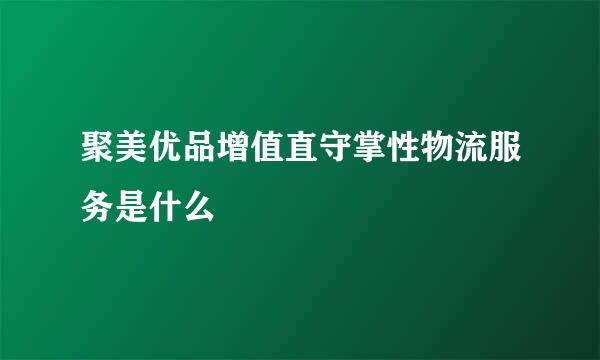 聚美优品增值直守掌性物流服务是什么